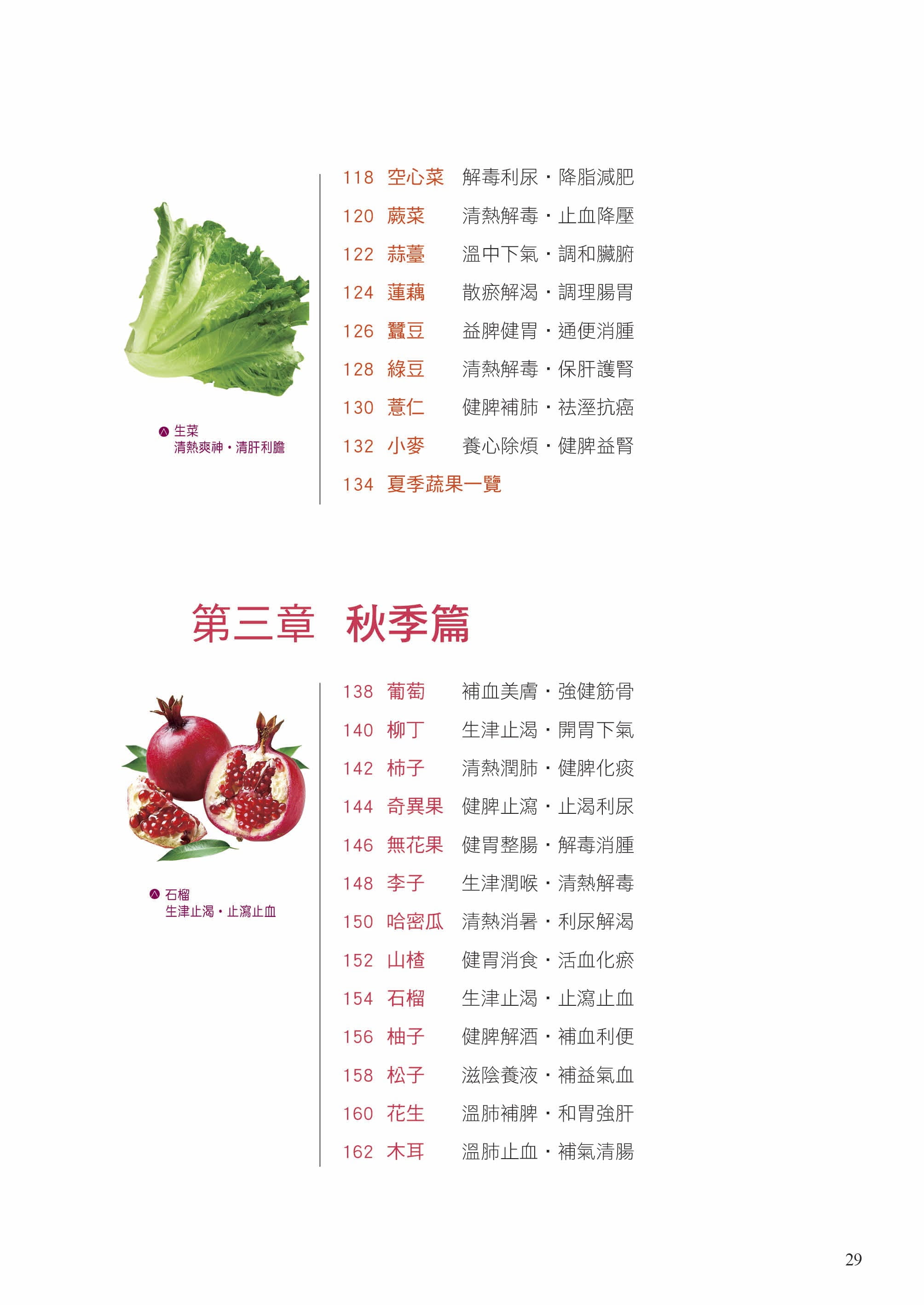 生菜
清熱爽神・清肝利膽

118 空心菜 解毒利尿・降脂減肥

120 蕨菜 清熱解毒・止血降壓

122 蒜薹 溫中下氣・調和臟腑

124 蓮藕 散瘀解渴・調理腸胃

126 蠶豆 益脾健胃・通便消腫

128 綠豆 清熱解毒・保肝護腎

130 薏仁 健脾補肺・祛溼抗癌

132 小麥 養心除煩・健脾益腎

134 夏季蔬果一覽

第三章 秋季篇

石榴
生津止渴・止瀉止血

138 葡萄 補血美膚・強健筋骨

140 柳丁 生津止渴・開胃下氣

142 柿子 清熱潤肺・健脾化痰

144 奇異果 健脾止瀉・止渴利尿

146 無花果 健胃整腸・解毒消腫

148 李子 生津潤喉・清熱解毒

150 哈密瓜 清熱消暑・利尿解渴

152 山楂 健胃消食・活血化瘀

154 石榴 生津止渴・止瀉止血

156 柚子 健脾解酒・補血利便

158 松子 滋陰養液・補益氣血

160 花生 溫肺補脾・和胃強肝

162 木耳 溫肺止血・補氣清腸

29